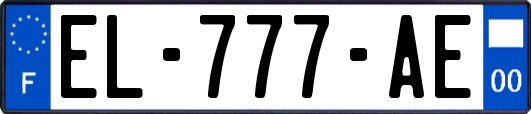 F
EL-777-AE
00